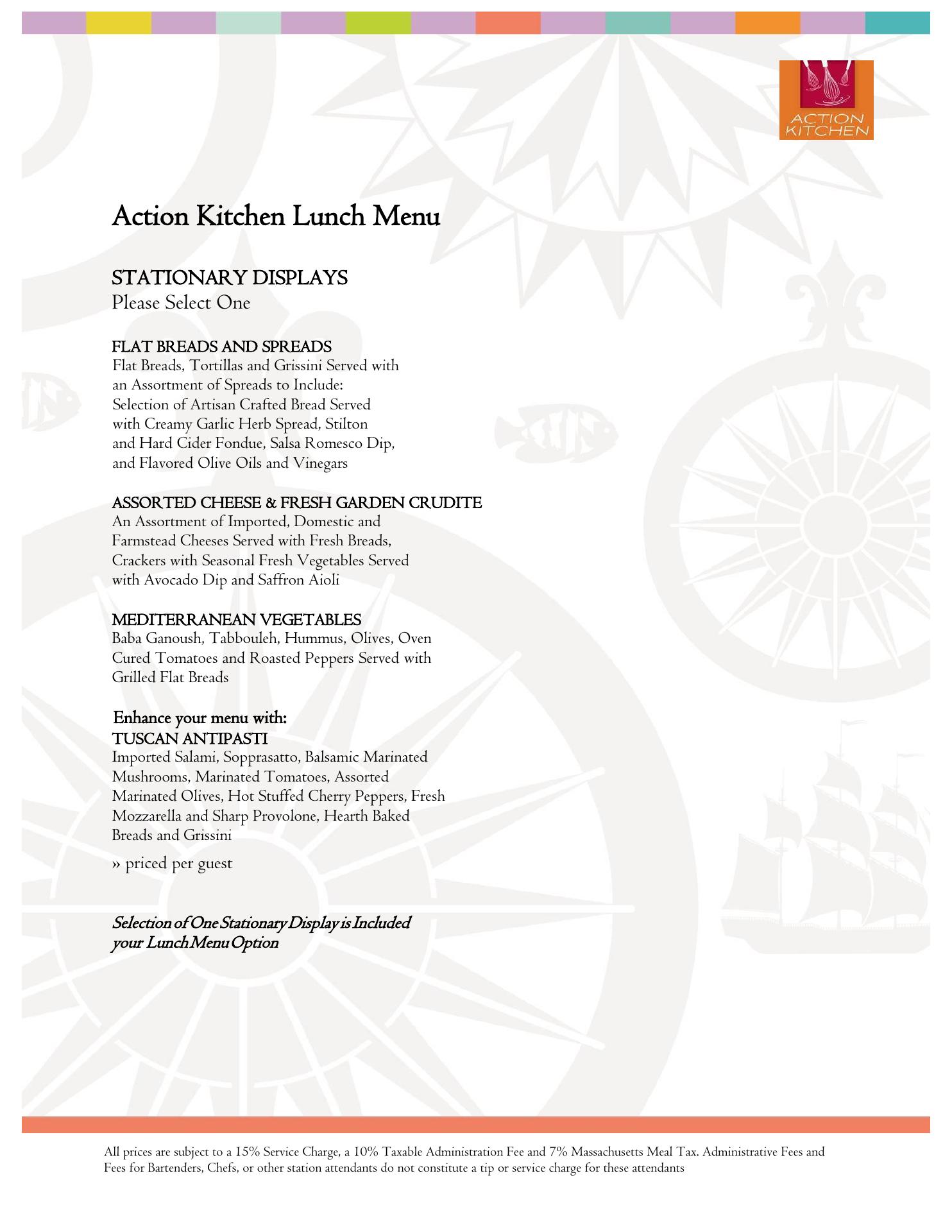 ACTION KITCHEN

Action Kitchen Lunch Menu

STATIONARY DISPLAYS
Please Select One

FLAT BREADS AND SPREADS
Flat Breads, Tortillas and Grissini Served with an Assortment of Spreads to Include: Selection of Artisan Crafted Bread Served with Creamy Garlic Herb Spread, Stilton and Hard Cider Fondue, Salsa Romesco Dip, and Flavored Olive Oils and Vinegars

ASSORTED CHEESE & FRESH GARDEN CRUDITE
An Assortment of Imported, Domestic and Farmstead Cheeses Served with Fresh Breads, Crackers with Seasonal Fresh Vegetables Served with Avocado Dip and Saffron Aioli

MEDITERRANEAN VEGETABLES
Baba Ganoush, Tabbouleh, Hummus, Olives, Oven Cured Tomatoes and Roasted Peppers Served with Grilled Flat Breads

Enhance your menu with:
TUSCAN ANTIPASTI
Imported Salami, Sopprasatto, Balsamic Marinated Mushrooms, Marinated Tomatoes, Assorted Marinated Olives, Hot Stuffed Cherry Peppers, Fresh Mozzarella and Sharp Provolone, Hearth Baked Breads and Grissini

» priced per guest

Selection of One Stationary Display is Included your Lunch Menu Option

All prices are subject to a 15% Service Charge, a 10% Taxable Administration Fee and 7% Massachusetts Meal Tax. Administrative Fees and Fees for Bartenders, Chefs, or other station attendants do not constitute a tip or service charge for these attendants